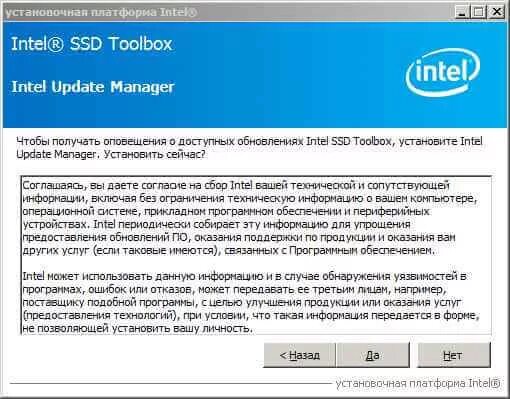 установочная платформа Intel®

Intel® SSD Toolbox

Intel Update Manager

intel

Чтобы получать оповещения о доступных обновлениях Intel SSD Toolbox, установите Intel Update Manager. Установить сейчас?

Соглашаясь, вы даете согласие на сбор Intel вашей технической и сопутствующей информации, включая без ограничения техническую информацию о вашем компьютере, операционной системе, прикладном программном обеспечении и периферийных устройствах. Intel периодически собирает эту информацию для упрощения предоставления обновлений ПО, оказания поддержки по продукции и оказания вам других услуг (если таковые имеются), связанных с Программным обеспечением.

Intel может использовать данную информацию и в случае обнаружения уязвимостей в программах, ошибок или отказов, может передавать ее третьим лицам, например, поставщику подобной программы, с целью улучшения продукции или оказания услуг (предоставления технологий), при условии, что такая информация передается в форме, не позволяющей установить вашу личность.

< Назад

Да

Нет

установочная платформа Intel®